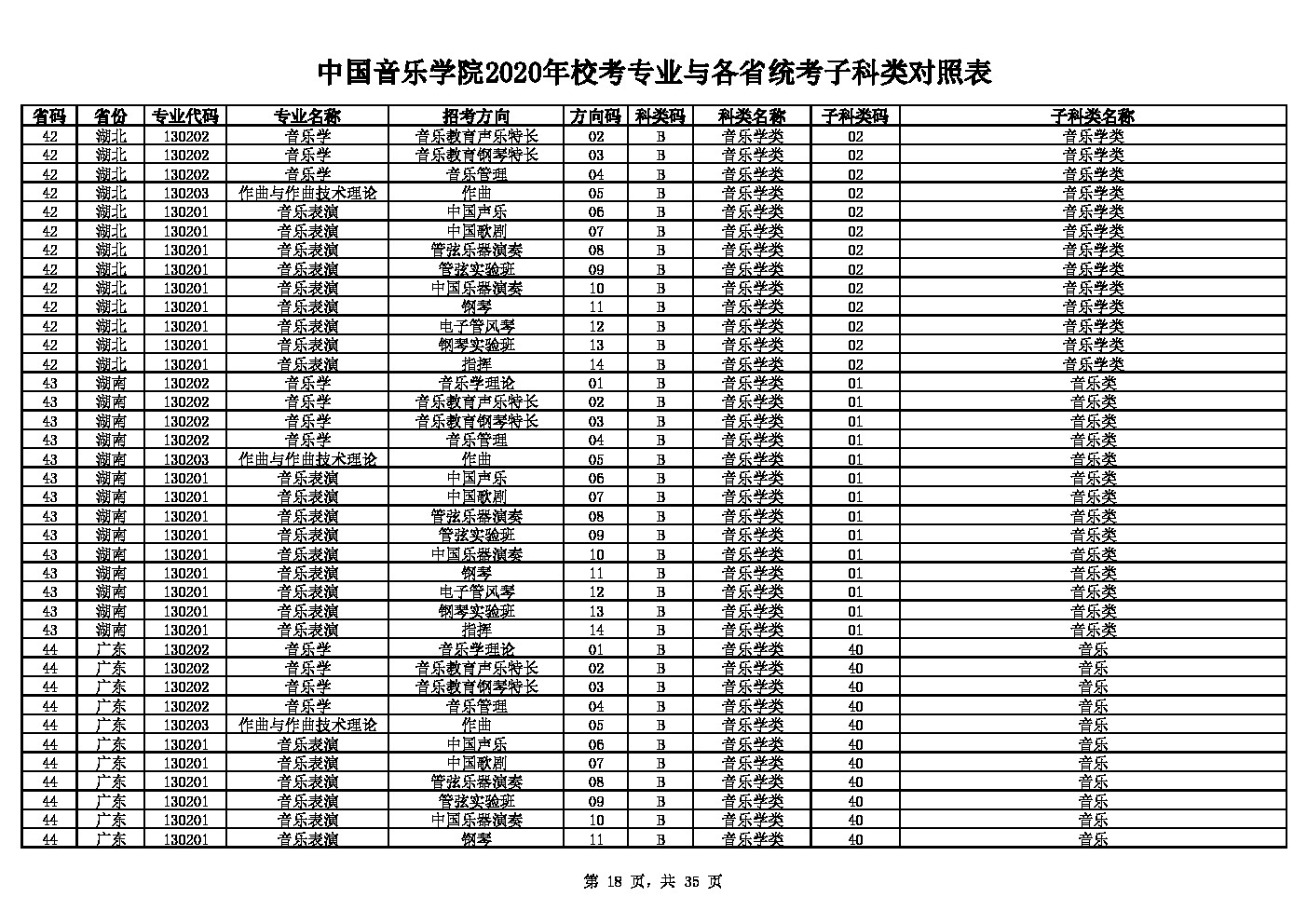 中国音乐学院2020年校考专业与各省统考子科类对照表

| 省码 | 省份 | 专业代码 | 专业名称 | 招考方向 | 方向码 | 科类码 | 科类名称 | 子科类码 | 子科类名称 |
|---|---|---|---|---|---|---|---|---|---|
| 42 | 湖北 | 130202 | 音乐学 | 音乐教育声乐特长 | 02 | B | 音乐学类 | 02 | 音乐学类 |
| 42 | 湖北 | 130202 | 音乐学 | 音乐教育钢琴特长 | 03 | B | 音乐学类 | 02 | 音乐学类 |
| 42 | 湖北 | 130202 | 音乐学 | 音乐管理 | 04 | B | 音乐学类 | 02 | 音乐学类 |
| 42 | 湖北 | 130203 | 作曲与作曲技术理论 | 作曲 | 05 | B | 音乐学类 | 02 | 音乐学类 |
| 42 | 湖北 | 130201 | 音乐表演 | 中国声乐 | 06 | B | 音乐学类 | 02 | 音乐学类 |
| 42 | 湖北 | 130201 | 音乐表演 | 中国歌剧 | 07 | B | 音乐学类 | 02 | 音乐学类 |
| 42 | 湖北 | 130201 | 音乐表演 | 管弦乐器演奏 | 08 | B | 音乐学类 | 02 | 音乐学类 |
| 42 | 湖北 | 130201 | 音乐表演 | 管弦实验班 | 09 | B | 音乐学类 | 02 | 音乐学类 |
| 42 | 湖北 | 130201 | 音乐表演 | 中国乐器演奏 | 10 | B | 音乐学类 | 02 | 音乐学类 |
| 42 | 湖北 | 130201 | 音乐表演 | 钢琴 | 11 | B | 音乐学类 | 02 | 音乐学类 |
| 42 | 湖北 | 130201 | 音乐表演 | 电子管风琴 | 12 | B | 音乐学类 | 02 | 音乐学类 |
| 42 | 湖北 | 130201 | 音乐表演 | 钢琴实验班 | 13 | B | 音乐学类 | 02 | 音乐学类 |
| 42 | 湖北 | 130201 | 音乐表演 | 指挥 | 14 | B | 音乐学类 | 02 | 音乐学类 |
| 43 | 湖南 | 130202 | 音乐学 | 音乐学理论 | 01 | B | 音乐学类 | 01 | 音乐类 |
| 43 | 湖南 | 130202 | 音乐学 | 音乐教育声乐特长 | 02 | B | 音乐学类 | 01 | 音乐类 |
| 43 | 湖南 | 130202 | 音乐学 | 音乐教育钢琴特长 | 03 | B | 音乐学类 | 01 | 音乐类 |
| 43 | 湖南 | 130202 | 音乐学 | 音乐管理 | 04 | B | 音乐学类 | 01 | 音乐类 |
| 43 | 湖南 | 130203 | 作曲与作曲技术理论 | 作曲 | 05 | B | 音乐学类 | 01 | 音乐类 |
| 43 | 湖南 | 130201 | 音乐表演 | 中国声乐 | 06 | B | 音乐学类 | 01 | 音乐类 |
| 43 | 湖南 | 130201 | 音乐表演 | 中国歌剧 | 07 | B | 音乐学类 | 01 | 音乐类 |
| 43 | 湖南 | 130201 | 音乐表演 | 管弦乐器演奏 | 08 | B | 音乐学类 | 01 | 音乐类 |
| 43 | 湖南 | 130201 | 音乐表演 | 管弦实验班 | 09 | B | 音乐学类 | 01 | 音乐类 |
| 43 | 湖南 | 130201 | 音乐表演 | 中国乐器演奏 | 10 | B | 音乐学类 | 01 | 音乐类 |
| 43 | 湖南 | 130201 | 音乐表演 | 钢琴 | 11 | B | 音乐学类 | 01 | 音乐类 |
| 43 | 湖南 | 130201 | 音乐表演 | 电子管风琴 | 12 | B | 音乐学类 | 01 | 音乐类 |
| 43 | 湖南 | 130201 | 音乐表演 | 钢琴实验班 | 13 | B | 音乐学类 | 01 | 音乐类 |
| 43 | 湖南 | 130201 | 音乐表演 | 指挥 | 14 | B | 音乐学类 | 01 | 音乐类 |
| 44 | 广东 | 130202 | 音乐学 | 音乐学理论 | 01 | B | 音乐学类 | 40 | 音乐 |
| 44 | 广东 | 130202 | 音乐学 | 音乐教育声乐特长 | 02 | B | 音乐学类 | 40 | 音乐 |
| 44 | 广东 | 130202 | 音乐学 | 音乐教育钢琴特长 | 03 | B | 音乐学类 | 40 | 音乐 |
| 44 | 广东 | 130202 | 音乐学 | 音乐管理 | 04 | B | 音乐学类 | 40 | 音乐 |
| 44 | 广东 | 130203 | 作曲与作曲技术理论 | 作曲 | 05 | B | 音乐学类 | 40 | 音乐 |
| 44 | 广东 | 130201 | 音乐表演 | 中国声乐 | 06 | B | 音乐学类 | 40 | 音乐 |
| 44 | 广东 | 130201 | 音乐表演 | 中国歌剧 | 07 | B | 音乐学类 | 40 | 音乐 |
| 44 | 广东 | 130201 | 音乐表演 | 管弦乐器演奏 | 08 | B | 音乐学类 | 40 | 音乐 |
| 44 | 广东 | 130201 | 音乐表演 | 管弦实验班 | 09 | B | 音乐学类 | 40 | 音乐 |
| 44 | 广东 | 130201 | 音乐表演 | 中国乐器演奏 | 10 | B | 音乐学类 | 40 | 音乐 |
| 44 | 广东 | 130201 | 音乐表演 | 钢琴 | 11 | B | 音乐学类 | 40 | 音乐 |

第 18 页，共 35 页